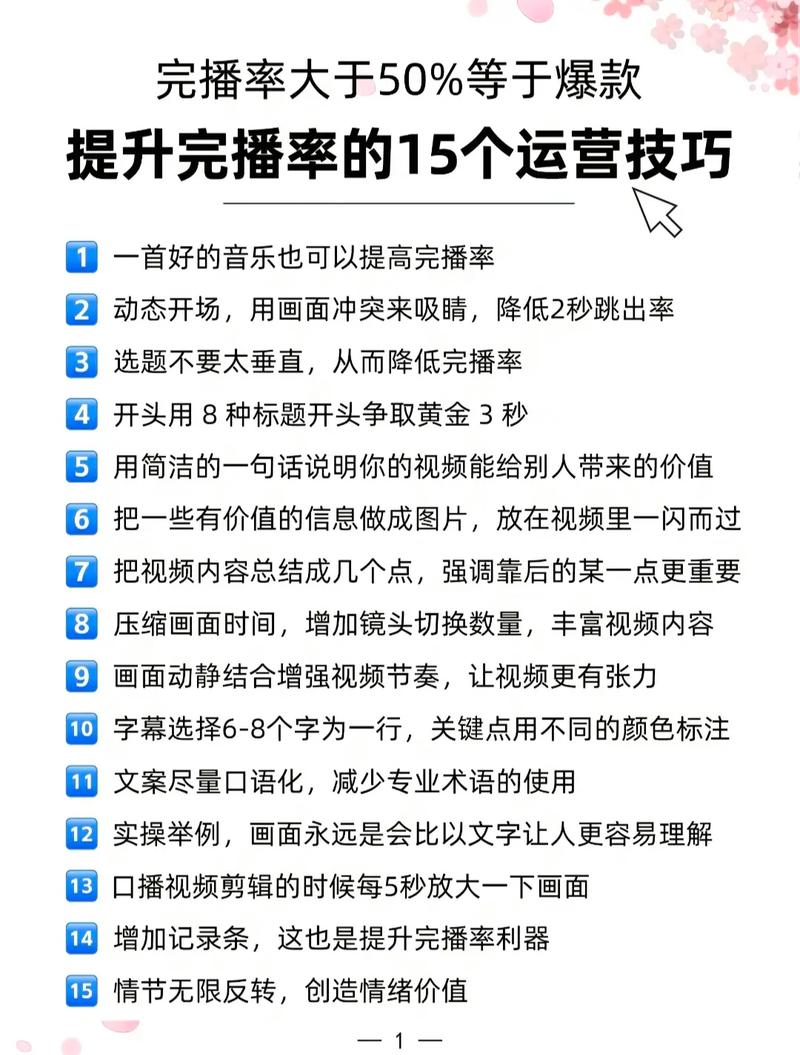 完播率大于50%等于爆款

提升完播率的15个运营技巧

1 一首好的音乐也可以提高完播率

2 动态开场，用画面冲突来吸睛，降低2秒跳出率

3 选题不要太垂直，从而降低完播率

4 开头用 8 种标题开头争取黄金 3 秒

5 用简洁的一句话说明你的视频能给别人带来的价值

6 把一些有价值的信息做成图片，放在视频里一闪而过

7 把视频内容总结成几个点，强调靠后的某一点更重要

8 压缩画面时间，增加镜头切换数量，丰富视频内容

9 画面动静结合增强视频节奏，让视频更有张力

10 字幕选择6-8个字为一行，关键点用不同的颜色标注

11 文案尽量口语化，减少专业术语的使用

12 实操举例，画面永远是会比以文字让人更容易理解

13 口播视频剪辑的时候每5秒放大一下画面

14 增加记录条，这也是提升完播率利器

15 情节无限反转，创造情绪价值

— 1 —